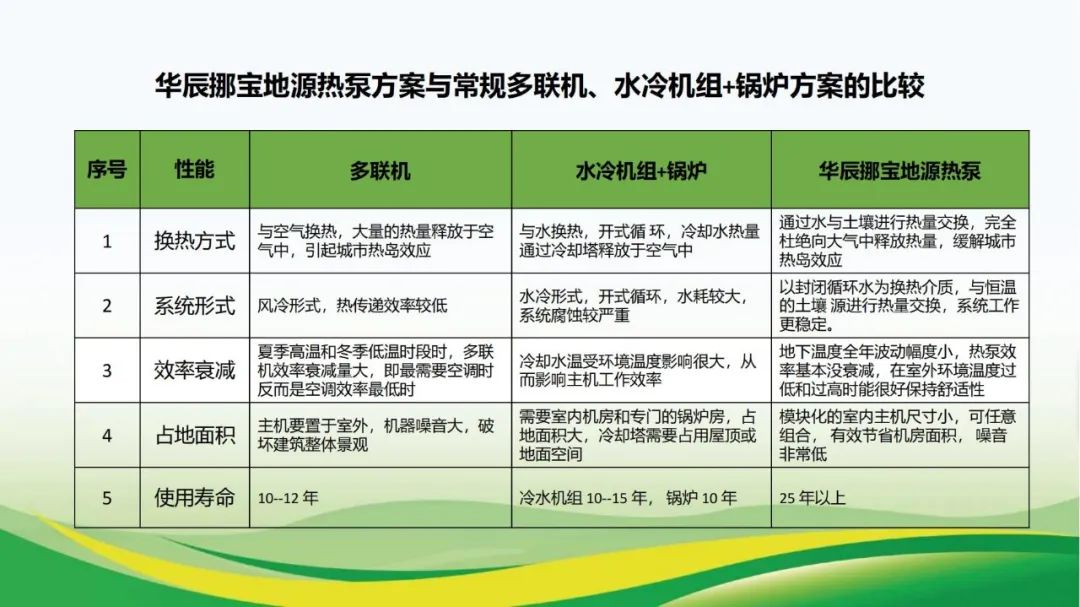 华辰挪宝地源热泵方案与常规多联机、水冷机组+锅炉方案的比较

| 序号 | 性能 | 多联机 | 水冷机组+锅炉 | 华辰挪宝地源热泵 |
|---|---|---|---|---|
| 1 | 换热方式 | 与空气换热，大量的热量释放于空气中，引起城市热岛效应 | 与水换热，开式循 环，冷却水热量通过冷却塔释放于空气中 | 通过水与土壤进行热量交换，完全杜绝向大气中释放热量，缓解城市热岛效应 |
| 2 | 系统形式 | 风冷形式，热传递效率较低 | 水冷形式，开式循环，水耗较大，系统腐蚀较严重 | 以封闭循环水为换热介质，与恒温的土壤 源进行热量交换，系统工作更稳定。 |
| 3 | 效率衰减 | 夏季高温和冬季低温时段时，多联机效率衰减量大，即最需要空调时反而是空调效率最低时 | 冷却水温受环境温度影响很大，从而影响主机工作效率 | 地下温度全年波动幅度小，热泵效率基本没衰减，在室外环境温度过低和过高时能很好保持舒适性 |
| 4 | 占地面积 | 主机要置于室外，机器噪音大，破坏建筑整体景观 | 需要室内机房和专门的锅炉房，占地面积大，冷却塔需要占用屋顶或地面空间 | 模块化的室内主机尺寸小，可任意组合， 有效节省机房面积， 噪音非常低 |
| 5 | 使用寿命 | 10--12 年 | 冷水机组 10--15 年， 锅炉 10 年 | 25 年以上 |